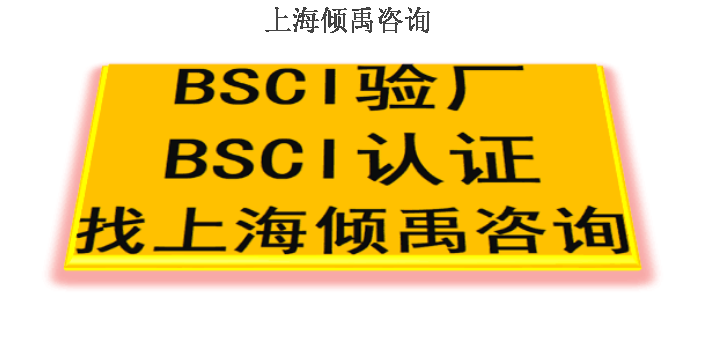 上海倾禹咨询

BSCI验厂
BSCI认证
找上海倾禹咨询